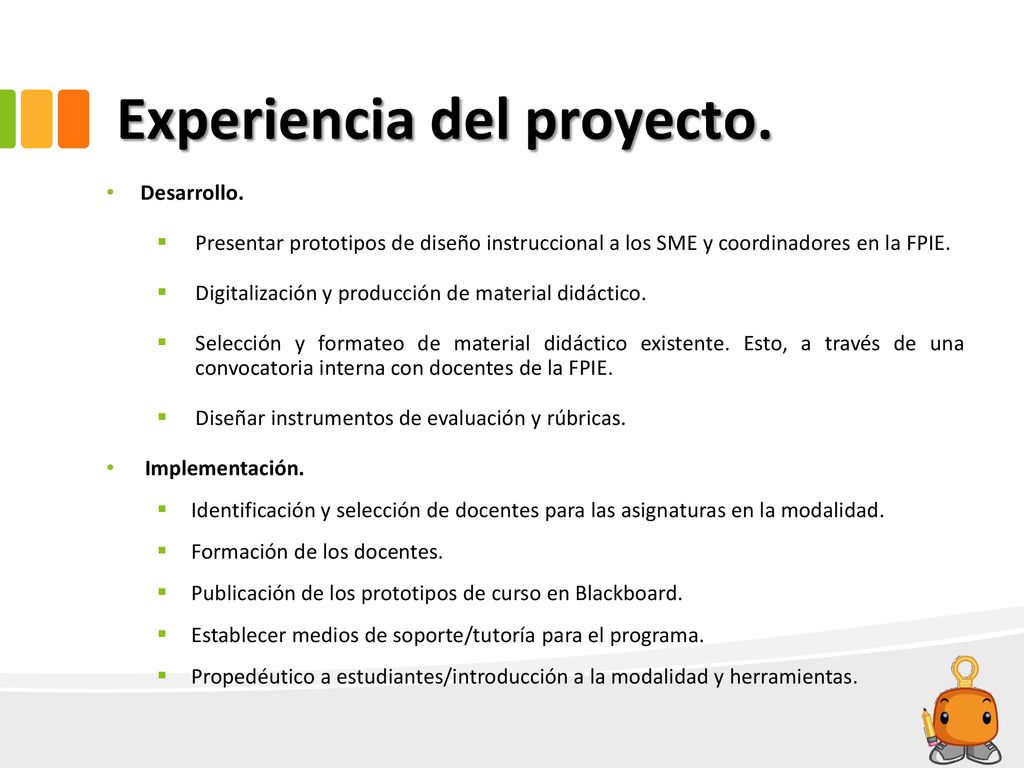 Experiencia del proyecto.

• Desarrollo.

▪ Presentar prototipos de diseño instruccional a los SME y coordinadores en la FPIE.

▪ Digitalización y producción de material didáctico.

▪ Selección y formateo de material didáctico existente. Esto, a través de una convocatoria interna con docentes de la FPIE.

▪ Diseñar instrumentos de evaluación y rúbricas.

• Implementación.

▪ Identificación y selección de docentes para las asignaturas en la modalidad.

▪ Formación de los docentes.

▪ Publicación de los prototipos de curso en Blackboard.

▪ Establecer medios de soporte/tutoría para el programa.

▪ Propedéutico a estudiantes/introducción a la modalidad y herramientas.